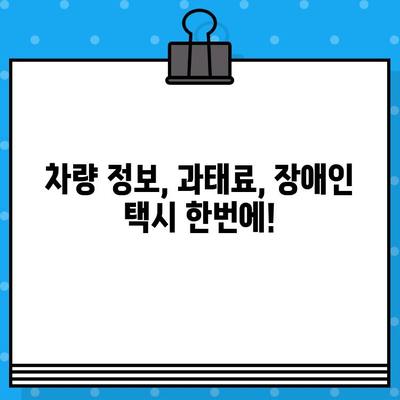 차량 정보, 과태료, 장애인 택시 한번에!